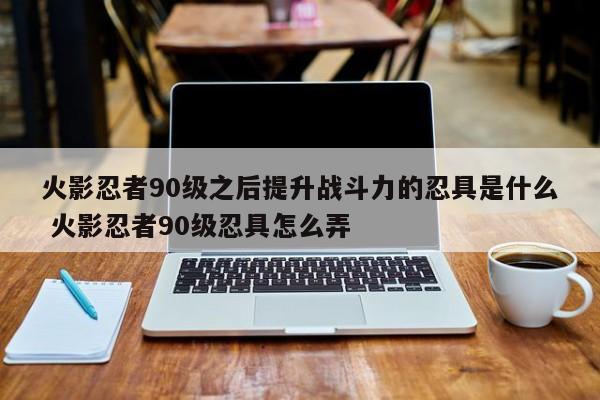 火影忍者90级之后提升战斗力的忍具是什么 火影忍者90级忍具怎么弄